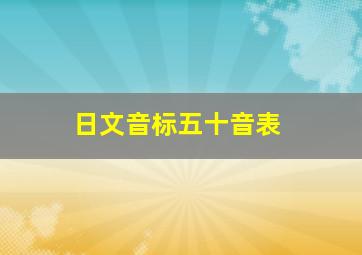 日文音标五十音表